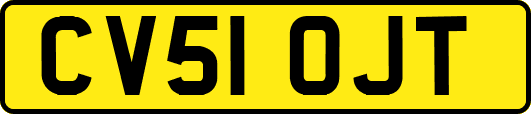 CV51 OJT